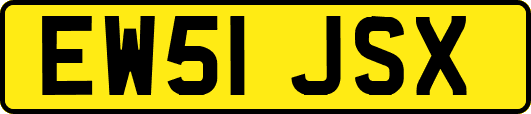 EW51 JSX